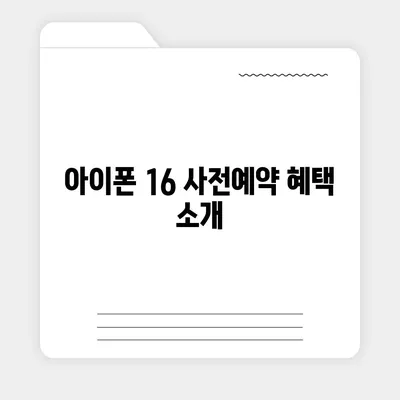 아이폰 16 사전예약 혜택 소개